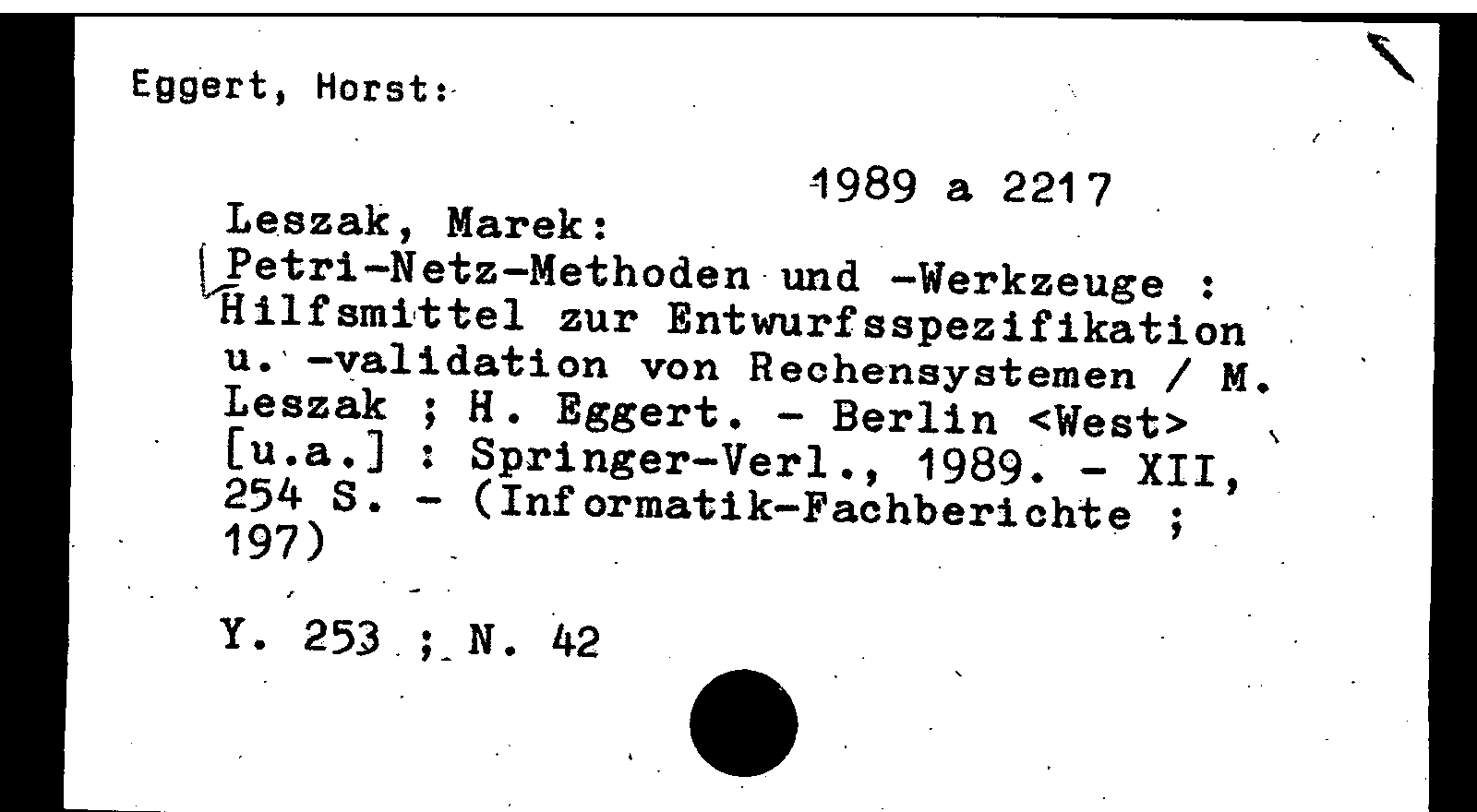 Eggert, Horst:

1989 a 2217

Leszak, Marek:

Petri-Netz-Methoden und -Werkzeuge : Hilfsmittel zur Entwurfsspezifikation u. -validation von Rechensystemen / M. Leszak ; H. Eggert. - Berlin <West> [u.a.] : Springer-Verl., 1989. - XII, 254 S. - (Informatik-Fachberichte ; 197)

Y. 253 ; N. 42